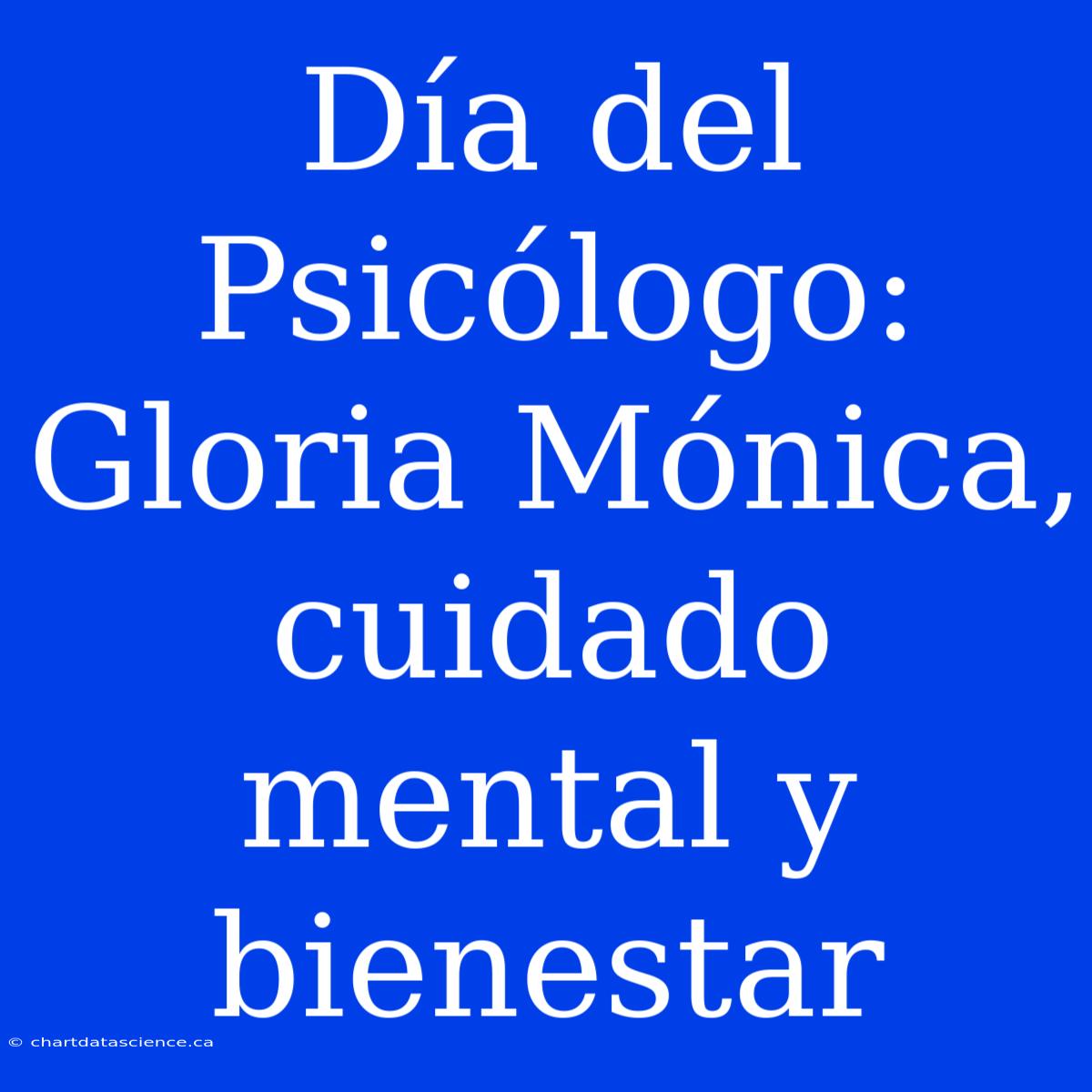 Día del Psicólogo: Gloria Mónica, cuidado mental y bienestar

© chartdatascience.ca